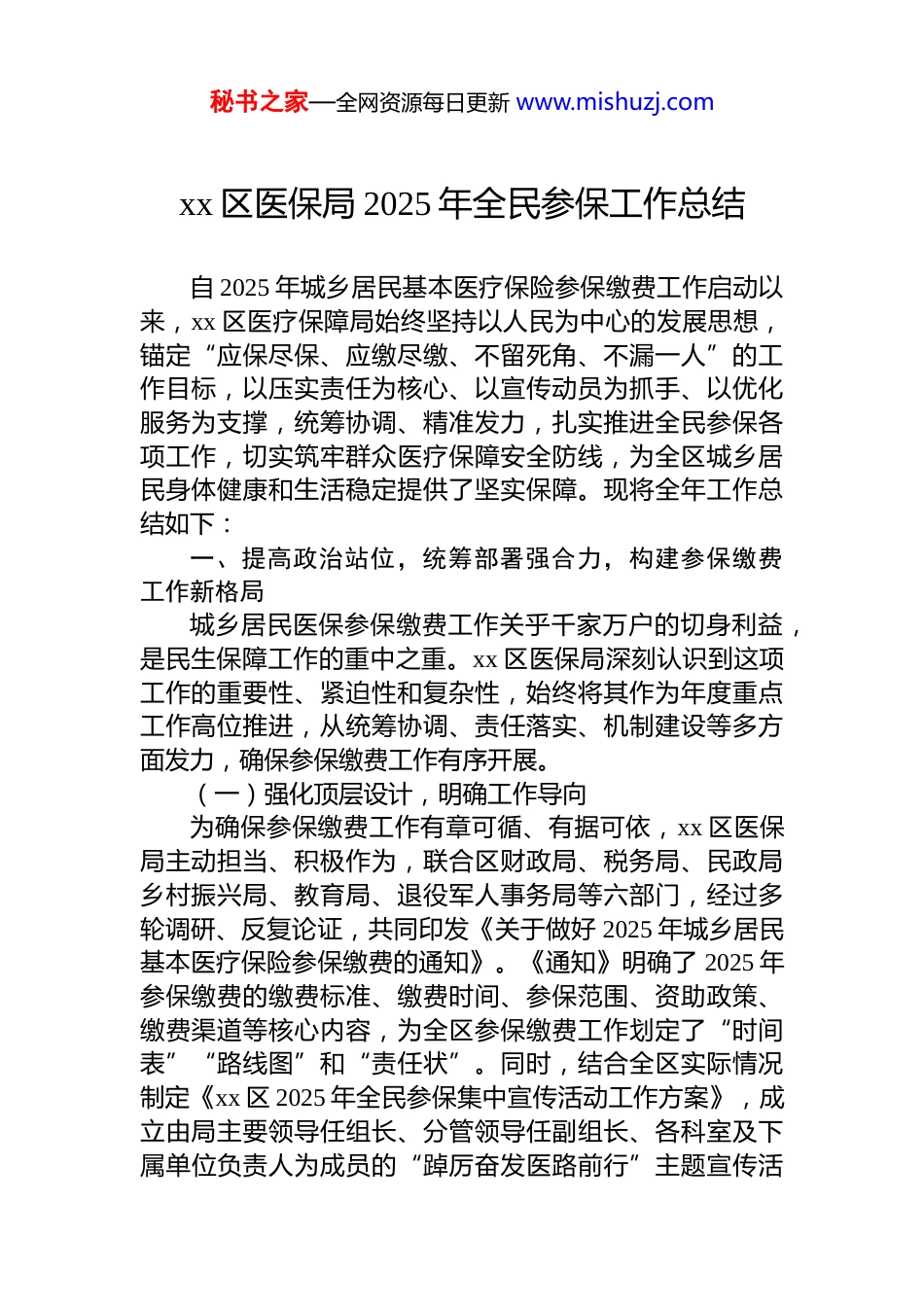 秘书之家—全网资源每日更新 www.mishuzj.com

xx 区医保局 2025 年全民参保工作总结

自 2025 年城乡居民基本医疗保险参保缴费工作启动以来，xx 区医疗保障局始终坚持以人民为中心的发展思想，锚定“应保尽保、应缴尽缴、不留死角、不漏一人”的工作目标，以压实责任为核心、以宣传动员为抓手、以优化服务为支撑，统筹协调、精准发力，扎实推进全民参保各项工作，切实筑牢群众医疗保障安全防线，为全区城乡居民身体健康和生活稳定提供了坚实保障。现将全年工作总结如下：

一、提高政治站位，统筹部署强合力，构建参保缴费工作新格局

城乡居民医保参保缴费工作关乎千家万户的切身利益，是民生保障工作的重中之重。xx 区医保局深刻认识到这项工作的重要性、紧迫性和复杂性，始终将其作为年度重点工作高位推进，从统筹协调、责任落实、机制建设等多方面发力，确保参保缴费工作有序开展。

（一）强化顶层设计，明确工作导向

为确保参保缴费工作有章可循、有据可依，xx 区医保局主动担当、积极作为，联合区财政局、税务局、民政局乡村振兴局、教育局、退役军人事务局等六部门，经过多轮调研、反复论证，共同印发《关于做好 2025 年城乡居民基本医疗保险参保缴费的通知》。《通知》明确了 2025 年参保缴费的缴费标准、缴费时间、参保范围、资助政策、缴费渠道等核心内容，为全区参保缴费工作划定了“时间表”“路线图”和“责任状”。同时，结合全区实际情况制定《xx 区 2025 年全民参保集中宣传活动工作方案》，成立由局主要领导任组长、分管领导任副组长、各科室及下属单位负责人为成员的“踔厉奋发医路前行”主题宣传活